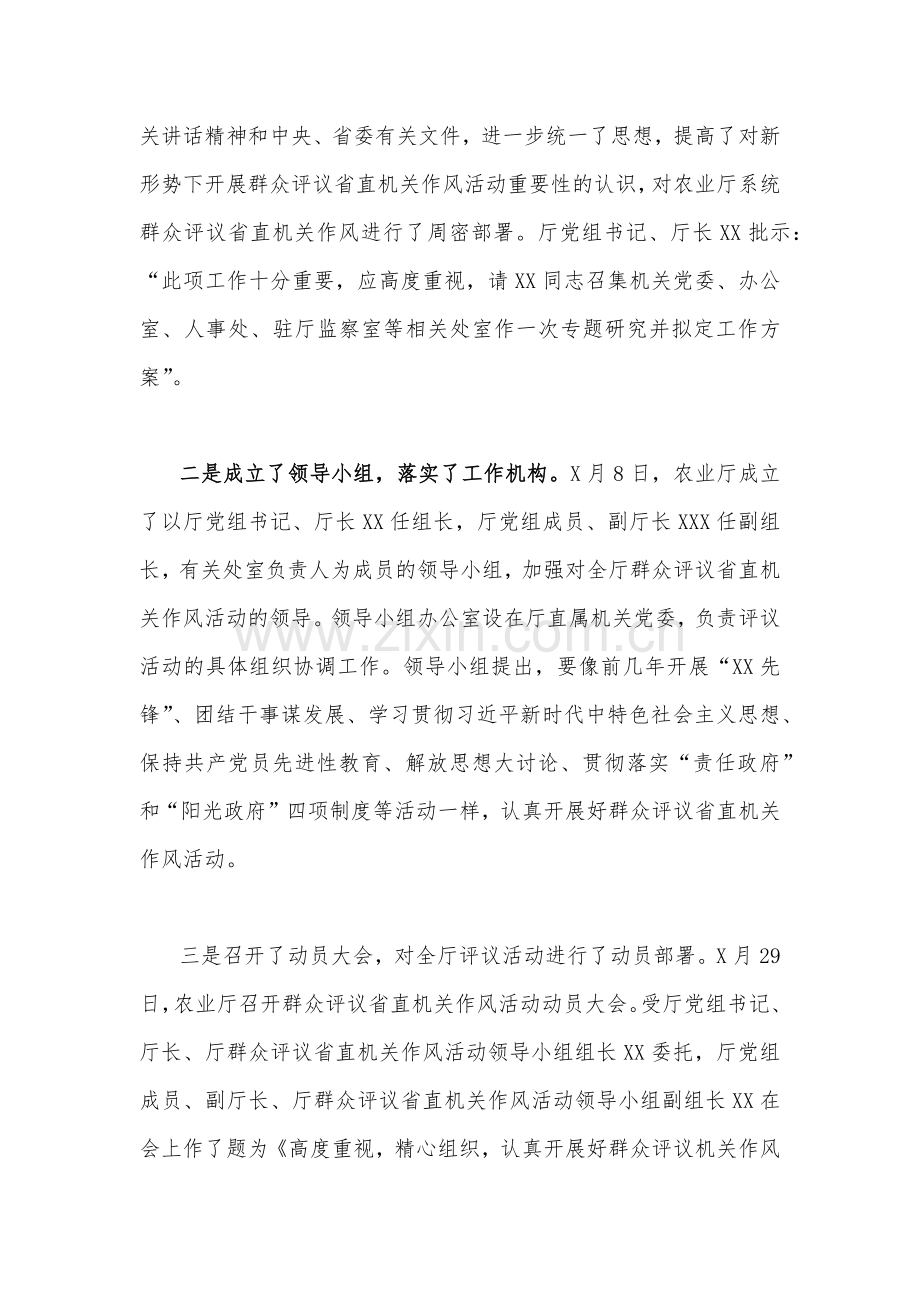 关讲话精神和中央、省委有关文件，进一步统一了思想，提高了对新形势下开展群众评议省直机关作风活动重要性的认识，对农业厅系统群众评议省直机关作风进行了周密部署。厅党组书记、厅长XX批示：“此项工作十分重要，应高度重视，请XX同志召集机关党委、办公室、人事处、驻厅监察室等相关处室作一次专题研究并拟定工作方案”。

二是成立了领导小组，落实了工作机构。X月8日，农业厅成立了以厅党组书记、厅长XX任组长，厅党组成员、副厅长XXX任副组长，有关处室负责人为成员的领导小组，加强对全厅群众评议省直机关作风活动的领导。领导小组办公室设在厅直属机关党委，负责评议活动的具体组织协调工作。领导小组提出，要像前几年开展“XX先锋”、团结干事谋发展、学习贯彻习近平新时代中特色社会主义思想、保持共产党员先进性教育、解放思想大讨论、贯彻落实“责任政府”和“阳光政府”四项制度等活动一样，认真开展好群众评议省直机关作风活动。

三是召开了动员大会，对全厅评议活动进行了动员部署。X月29日，农业厅召开群众评议省直机关作风活动动员大会。受厅党组书记、厅长、厅群众评议省直机关作风活动领导小组组长XX委托，厅党组成员、副厅长、厅群众评议省直机关作风活动领导小组副组长XX在会上作了题为《高度重视，精心组织，认真开展好群众评议机关作风

www.zixin.com.cn